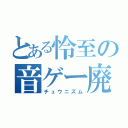 とある怜至の
音ゲー廃
チュウニズム